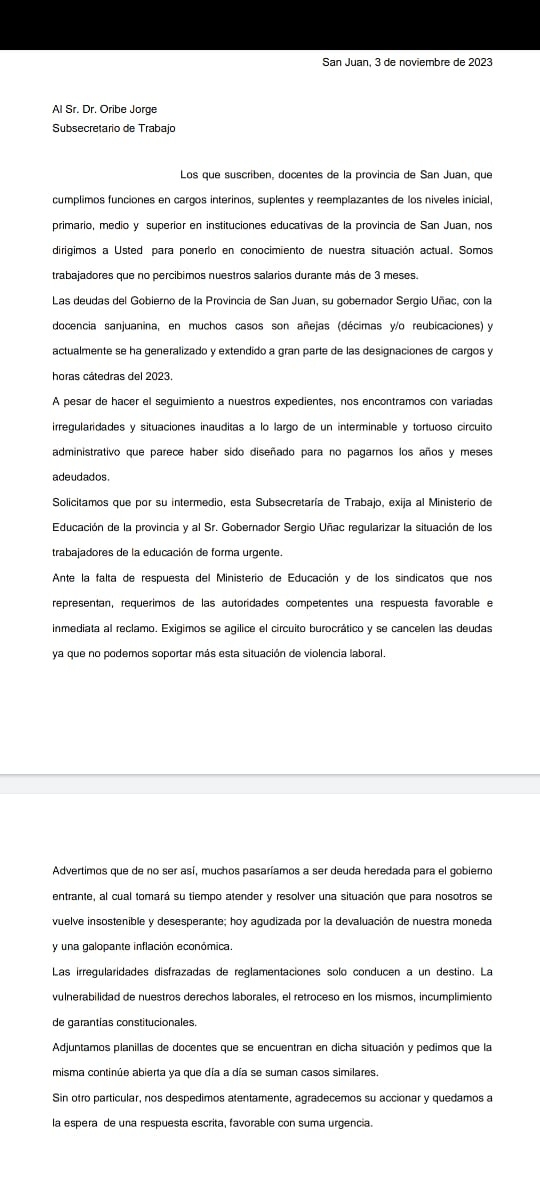 San Juan, 3 de noviembre de 2023

Al Sr. Dr. Oribe Jorge
Subsecretario de Trabajo

Los que suscriben, docentes de la provincia de San Juan, que cumplimos funciones en cargos interinos, suplentes y reemplazantes de los niveles inicial, primario, medio y superior en instituciones educativas de la provincia de San Juan, nos dirigimos a Usted para ponerlo en conocimiento de nuestra situación actual. Somos trabajadores que no percibimos nuestros salarios durante más de 3 meses.

Las deudas del Gobierno de la Provincia de San Juan, su gobernador Sergio Uñac, con la docencia sanjuanina, en muchos casos son añejas (décimas y/o reubicaciones) y actualmente se ha generalizado y extendido a gran parte de las designaciones de cargos y horas cátedras del 2023.

A pesar de hacer el seguimiento a nuestros expedientes, nos encontramos con variadas irregularidades y situaciones inauditas a lo largo de un interminable y tortuoso circuito administrativo que parece haber sido diseñado para no pagarnos los años y meses adeudados.

Solicitamos que por su intermedio, esta Subsecretaría de Trabajo, exija al Ministerio de Educación de la provincia y al Sr. Gobernador Sergio Uñac regularizar la situación de los trabajadores de la educación de forma urgente.

Ante la falta de respuesta del Ministerio de Educación y de los sindicatos que nos representan, requerimos de las autoridades competentes una respuesta favorable e inmediata al reclamo. Exigimos se agilice el circuito burocrático y se cancelen las deudas ya que no podemos soportar más esta situación de violencia laboral.

Advertimos que de no ser así, muchos pasaríamos a ser deuda heredada para el gobierno entrante, al cual tomará su tiempo atender y resolver una situación que para nosotros se vuelve insostenible y desesperante; hoy agudizada por la devaluación de nuestra moneda y una galopante inflación económica.

Las irregularidades disfrazadas de reglamentaciones solo conducen a un destino. La vulnerabilidad de nuestros derechos laborales, el retroceso en los mismos, incumplimiento de garantías constitucionales.

Adjuntamos planillas de docentes que se encuentran en dicha situación y pedimos que la misma continúe abierta ya que día a día se suman casos similares.

Sin otro particular, nos despedimos atentamente, agradecemos su accionar y quedamos a la espera de una respuesta escrita, favorable con suma urgencia.